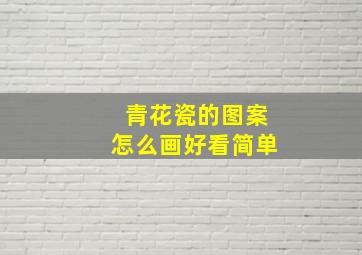 青花瓷的图案
怎么画好看简单